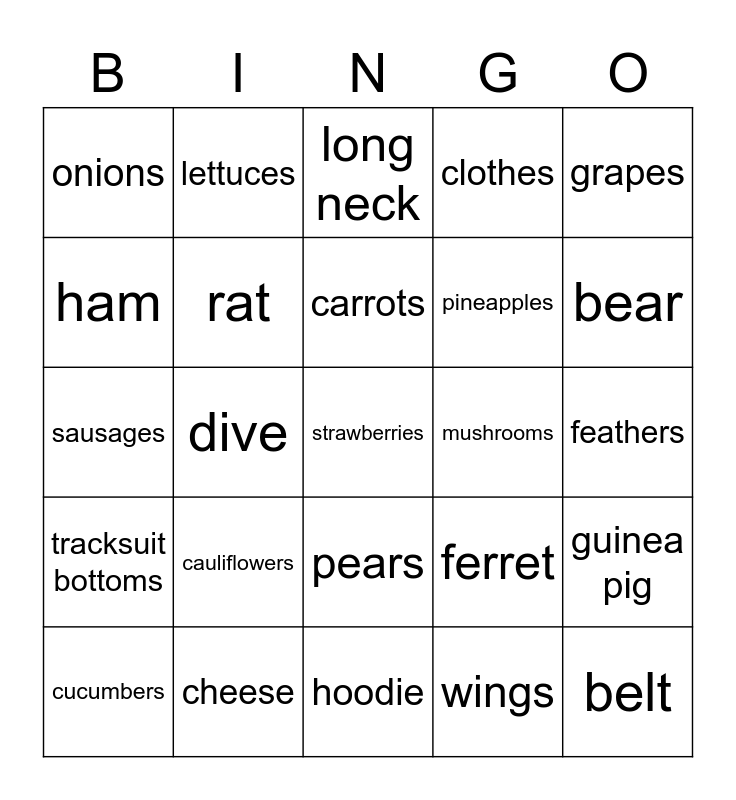 | B | I | N | G | O |
|---|---|---|---|---|
| onions | lettuces | long neck | clothes | grapes |
| ham | rat | carrots | pineapples | bear |
| sausages | dive | strawberries | mushrooms | feathers |
| tracksuit bottoms | cauliflowers | pears | ferret | guinea pig |
| cucumbers | cheese | hoodie | wings | belt |